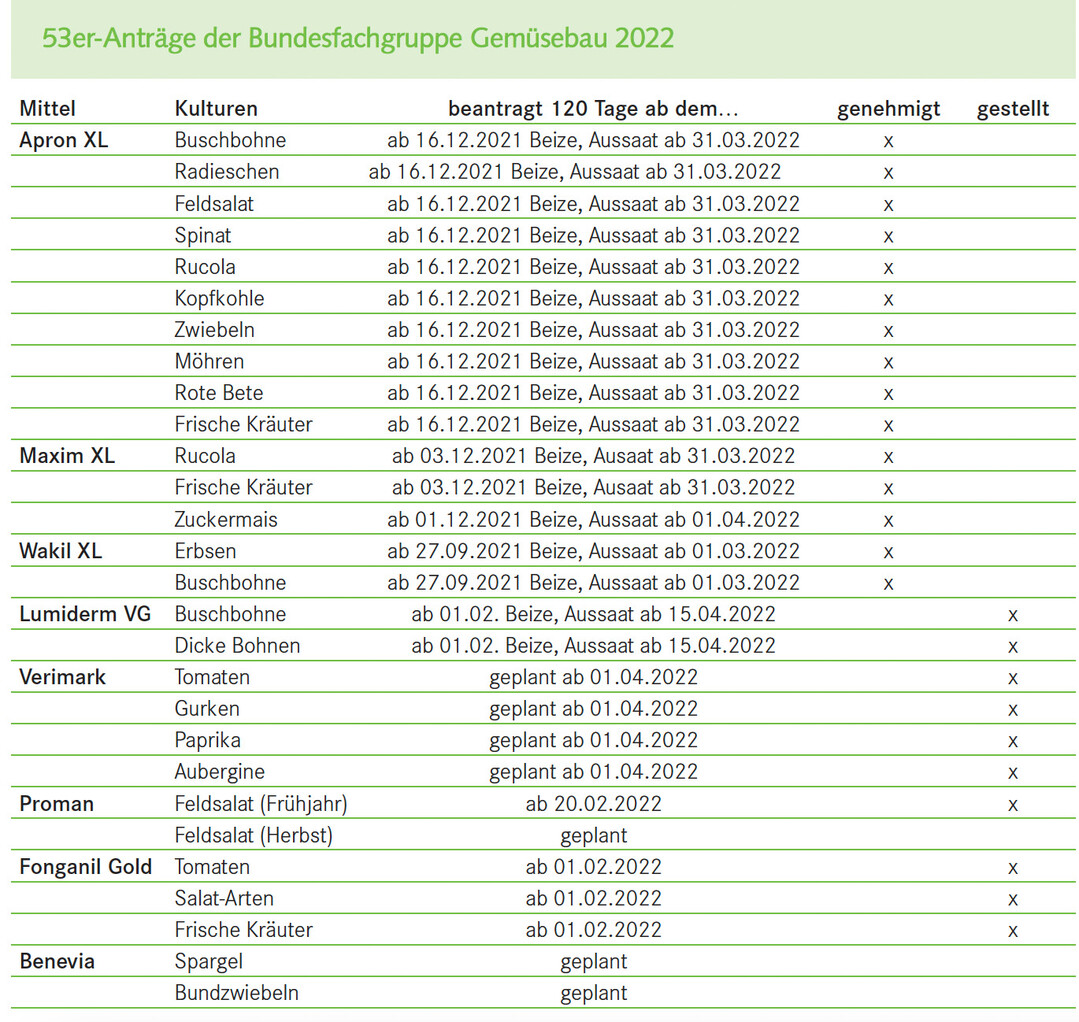 53er-Anträge der Bundesfachgruppe Gemüsebau 2022

| Mittel | Kulturen | beantragt 120 Tage ab dem… | genehmigt | gestellt |
|---|---|---|---|---|
| Apron XL | Buschbohne | ab 16.12.2021 Beize, Aussaat ab 31.03.2022 | x | |
| | Radieschen | ab 16.12.2021 Beize, Aussaat ab 31.03.2022 | x | |
| | Feldsalat | ab 16.12.2021 Beize, Aussaat ab 31.03.2022 | x | |
| | Spinat | ab 16.12.2021 Beize, Aussaat ab 31.03.2022 | x | |
| | Rucola | ab 16.12.2021 Beize, Aussaat ab 31.03.2022 | x | |
| | Kopfkohle | ab 16.12.2021 Beize, Aussaat ab 31.03.2022 | x | |
| | Zwiebeln | ab 16.12.2021 Beize, Aussaat ab 31.03.2022 | x | |
| | Möhren | ab 16.12.2021 Beize, Aussaat ab 31.03.2022 | x | |
| | Rote Bete | ab 16.12.2021 Beize, Aussaat ab 31.03.2022 | x | |
| | Frische Kräuter | ab 16.12.2021 Beize, Aussaat ab 31.03.2022 | x | |
| Maxim XL | Rucola | ab 03.12.2021 Beize, Ausaat ab 31.03.2022 | x | |
| | Frische Kräuter | ab 03.12.2021 Beize, Ausaat ab 31.03.2022 | x | |
| | Zuckermais | ab 01.12.2021 Beize, Aussaat ab 01.04.2022 | x | |
| Wakil XL | Erbsen | ab 27.09.2021 Beize, Aussaat ab 01.03.2022 | x | |
| | Buschbohne | ab 27.09.2021 Beize, Aussaat ab 01.03.2022 | x | |
| Lumiderm VG | Buschbohne | ab 01.02. Beize, Aussaat ab 15.04.2022 | | x |
| | Dicke Bohnen | ab 01.02. Beize, Aussaat ab 15.04.2022 | | x |
| Verimark | Tomaten | geplant ab 01.04.2022 | | x |
| | Gurken | geplant ab 01.04.2022 | | x |
| | Paprika | geplant ab 01.04.2022 | | x |
| | Aubergine | geplant ab 01.04.2022 | | x |
| Proman | Feldsalat (Frühjahr) | ab 20.02.2022 | | x |
| | Feldsalat (Herbst) | geplant | | |
| Fonganil Gold | Tomaten | ab 01.02.2022 | | x |
| | Salat-Arten | ab 01.02.2022 | | x |
| | Frische Kräuter | ab 01.02.2022 | | x |
| Benevia | Spargel | geplant | | |
| | Bundzwiebeln | geplant | | |